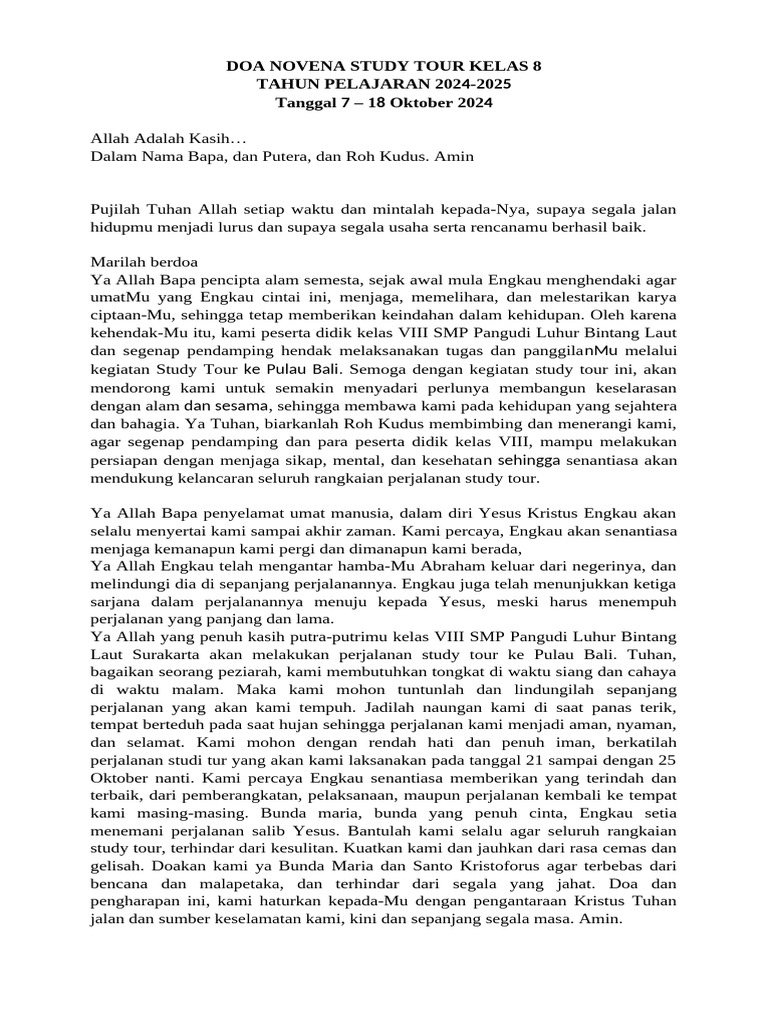 DOA NOVENA STUDY TOUR KELAS 8
TAHUN PELAJARAN 2024-2025
Tanggal 7 – 18 Oktober 2024

Allah Adalah Kasih…
Dalam Nama Bapa, dan Putera, dan Roh Kudus. Amin

Pujilah Tuhan Allah setiap waktu dan mintalah kepada-Nya, supaya segala jalan hidupmu menjadi lurus dan supaya segala usaha serta rencanamu berhasil baik.

Marilah berdoa
Ya Allah Bapa pencipta alam semesta, sejak awal mula Engkau menghendaki agar umatMu yang Engkau cintai ini, menjaga, memelihara, dan melestarikan karya ciptaan-Mu, sehingga tetap memberikan keindahan dalam kehidupan. Oleh karena kehendak-Mu itu, kami peserta didik kelas VIII SMP Pangudi Luhur Bintang Laut dan segenap pendamping hendak melaksanakan tugas dan panggilanMu melalui kegiatan Study Tour ke Pulau Bali. Semoga dengan kegiatan study tour ini, akan mendorong kami untuk semakin menyadari perlunya membangun keselarasan dengan alam dan sesama, sehingga membawa kami pada kehidupan yang sejahtera dan bahagia. Ya Tuhan, biarkanlah Roh Kudus membimbing dan menerangi kami, agar segenap pendamping dan para peserta didik kelas VIII, mampu melakukan persiapan dengan menjaga sikap, mental, dan kesehatan sehingga senantiasa akan mendukung kelancaran seluruh rangkaian perjalanan study tour.

Ya Allah Bapa penyelamat umat manusia, dalam diri Yesus Kristus Engkau akan selalu menyertai kami sampai akhir zaman. Kami percaya, Engkau akan senantiasa menjaga kemanapun kami pergi dan dimanapun kami berada,
Ya Allah Engkau telah mengantar hamba-Mu Abraham keluar dari negerinya, dan melindungi dia di sepanjang perjalanannya. Engkau juga telah menunjukkan ketiga sarjana dalam perjalanannya menuju kepada Yesus, meski harus menempuh perjalanan yang panjang dan lama.
Ya Allah yang penuh kasih putra-putrimu kelas VIII SMP Pangudi Luhur Bintang Laut Surakarta akan melakukan perjalanan study tour ke Pulau Bali. Tuhan, bagaikan seorang peziarah, kami membutuhkan tongkat di waktu siang dan cahaya di waktu malam. Maka kami mohon tuntunlah dan lindungilah sepanjang perjalanan yang akan kami tempuh. Jadilah naungan kami di saat panas terik, tempat berteduh pada saat hujan sehingga perjalanan kami menjadi aman, nyaman, dan selamat. Kami mohon dengan rendah hati dan penuh iman, berkatilah perjalanan studi tur yang akan kami laksanakan pada tanggal 21 sampai dengan 25 Oktober nanti. Kami percaya Engkau senantiasa memberikan yang terindah dan terbaik, dari pemberangkatan, pelaksanaan, maupun perjalanan kembali ke tempat kami masing-masing. Bunda maria, bunda yang penuh cinta, Engkau setia menemani perjalanan salib Yesus. Bantulah kami selalu agar seluruh rangkaian study tour, terhindar dari kesulitan. Kuatkan kami dan jauhkan dari rasa cemas dan gelisah. Doakan kami ya Bunda Maria dan Santo Kristoforus agar terbebas dari bencana dan malapetaka, dan terhindar dari segala yang jahat. Doa dan pengharapan ini, kami haturkan kepada-Mu dengan pengantaraan Kristus Tuhan jalan dan sumber keselamatan kami, kini dan sepanjang segala masa. Amin.